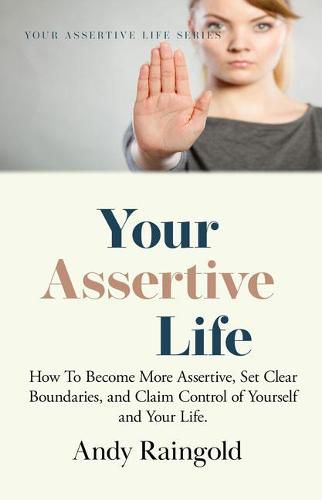 YOUR ASSERTIVE LIFE SERIES

Your
Assertive
Life

How To Become More Assertive, Set Clear Boundaries, and Claim Control of Yourself and Your Life.

Andy Raingold